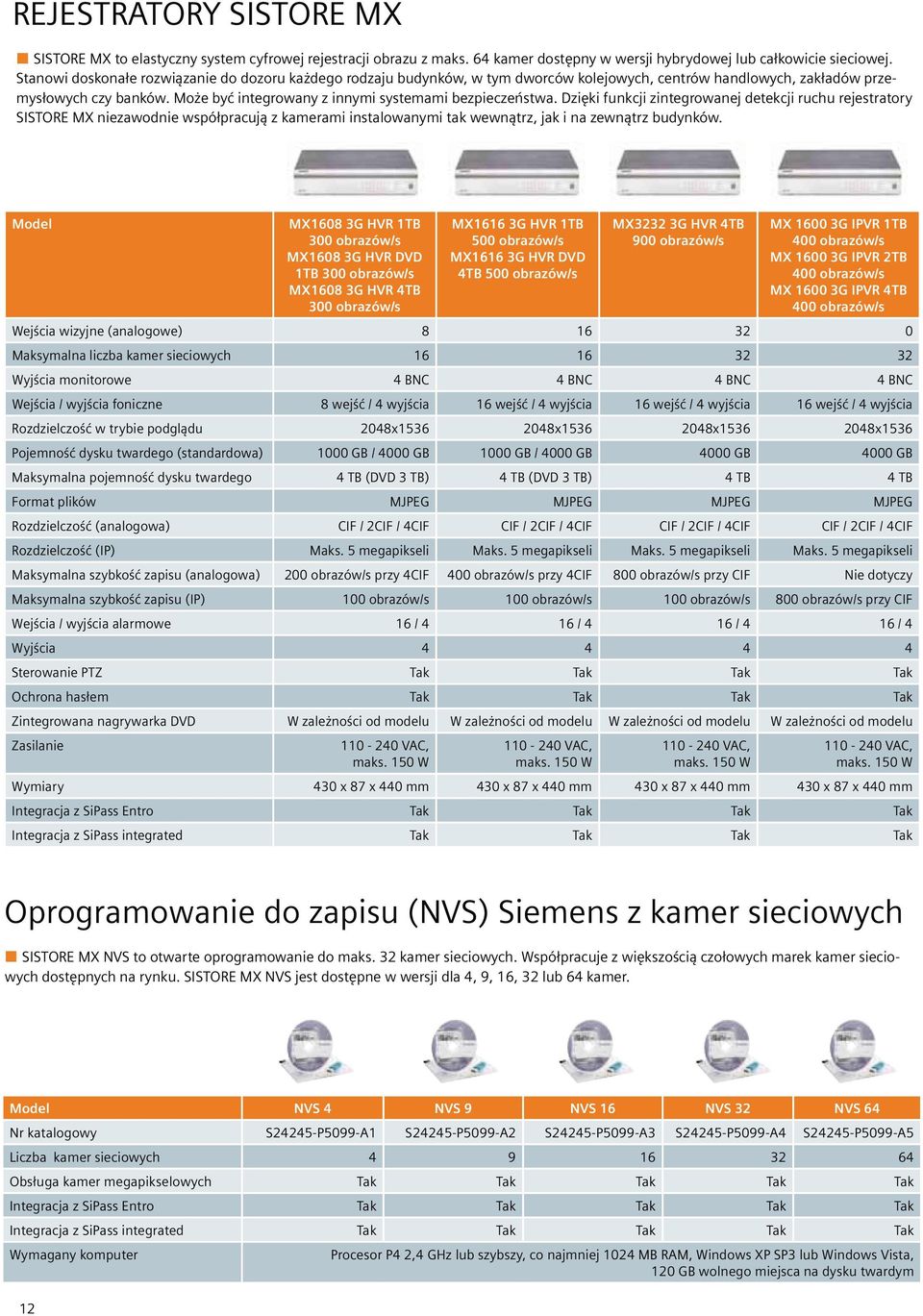 REJESTRATORY SISTORE MX

SISTORE MX to elastyczny system cyfrowej rejestracji obrazu z maks. 64 kamer dostępny w wersji hybrydowej lub całkowicie sieciowej. Stanowi doskonałe rozwiązanie do dozoru każdego rodzaju budynków, w tym dworców kolejowych, centrów handlowych, zakładów przemysłowych czy banków. Może być integrowany z innymi systemami bezpieczeństwa. Dzięki funkcji zintegrowanej detekcji ruchu rejestratory SISTORE MX niezawodnie współpracują z kamerami instalowanymi tak wewnątrz, jak i na zewnątrz budynków.

| Model | MX1608 3G HVR 1TB 300 obrazów/s MX1608 3G HVR DVD 1TB 300 obrazów/s MX1608 3G HVR 4TB 300 obrazów/s | MX1616 3G HVR 1TB 500 obrazów/s MX1616 3G HVR DVD 4TB 500 obrazów/s | MX3232 3G HVR 4TB 900 obrazów/s | MX 1600 3G IPVR 1TB 400 obrazów/s MX 1600 3G IPVR 2TB 400 obrazów/s MX 1600 3G IPVR 4TB 400 obrazów/s |
|---|---|---|---|---|
| Wejścia wizyjne (analogowe) | 8 | 16 | 32 | 0 |
| Maksymalna liczba kamer sieciowych | 16 | 16 | 32 | 32 |
| Wyjścia monitorowe | 4 BNC | 4 BNC | 4 BNC | 4 BNC |
| Wejścia / wyjścia foniczne | 8 wejść / 4 wyjścia | 16 wejść / 4 wyjścia | 16 wejść / 4 wyjścia | 16 wejść / 4 wyjścia |
| Rozdzielczość w trybie podglądu | 2048x1536 | 2048x1536 | 2048x1536 | 2048x1536 |
| Pojemność dysku twardego (standardowa) | 1000 GB / 4000 GB | 1000 GB / 4000 GB | 4000 GB | 4000 GB |
| Maksymalna pojemność dysku twardego | 4 TB (DVD 3 TB) | 4 TB (DVD 3 TB) | 4 TB | 4 TB |
| Format plików | MJPEG | MJPEG | MJPEG | MJPEG |
| Rozdzielczość (analogowa) | CIF / 2CIF / 4CIF | CIF / 2CIF / 4CIF | CIF / 2CIF / 4CIF | CIF / 2CIF / 4CIF |
| Rozdzielczość (IP) | Maks. 5 megapikseli | Maks. 5 megapikseli | Maks. 5 megapikseli | Maks. 5 megapikseli |
| Maksymalna szybkość zapisu (analogowa) | 200 obrazów/s przy 4CIF | 400 obrazów/s przy 4CIF | 800 obrazów/s przy CIF | Nie dotyczy |
| Maksymalna szybkość zapisu (IP) | 100 obrazów/s | 100 obrazów/s | 100 obrazów/s | 800 obrazów/s przy CIF |
| Wejścia / wyjścia alarmowe | 16 / 4 | 16 / 4 | 16 / 4 | 16 / 4 |
| Wyjścia | 4 | 4 | 4 | 4 |
| Sterowanie PTZ | Tak | Tak | Tak | Tak |
| Ochrona hasłem | Tak | Tak | Tak | Tak |
| Zintegrowana nagrywarka DVD | W zależności od modelu | W zależności od modelu | W zależności od modelu | W zależności od modelu |
| Zasilanie | 110 - 240 VAC, maks. 150 W | 110 - 240 VAC, maks. 150 W | 110 - 240 VAC, maks. 150 W | 110 - 240 VAC, maks. 150 W |
| Wymiary | 430 x 87 x 440 mm | 430 x 87 x 440 mm | 430 x 87 x 440 mm | 430 x 87 x 440 mm |
| Integracja z SiPass Entro | Tak | Tak | Tak | Tak |
| Integracja z SiPass integrated | Tak | Tak | Tak | Tak |

Oprogramowanie do zapisu (NVS) Siemens z kamer sieciowych

SISTORE MX NVS to otwarte oprogramowanie do maks. 32 kamer sieciowych. Współpracuje z większością czołowych marek kamer sieciowych dostępnych na rynku. SISTORE MX NVS jest dostępne w wersji dla 4, 9, 16, 32 lub 64 kamer.

| Model | NVS 4 | NVS 9 | NVS 16 | NVS 32 | NVS 64 |
|---|---|---|---|---|---|
| Nr katalogowy | S24245-P5099-A1 | S24245-P5099-A2 | S24245-P5099-A3 | S24245-P5099-A4 | S24245-P5099-A5 |
| Liczba kamer sieciowych | 4 | 9 | 16 | 32 | 64 |
| Obsługa kamer megapikselowych | Tak | Tak | Tak | Tak | Tak |
| Integracja z SiPass Entro | Tak | Tak | Tak | Tak | Tak |
| Integracja z SiPass integrated | Tak | Tak | Tak | Tak | Tak |
| Wymagany komputer | Procesor P4 2,4 GHz lub szybszy, co najmniej 1024 MB RAM, Windows XP SP3 lub Windows Vista, 120 GB wolnego miejsca na dysku twardym | | | | |

12